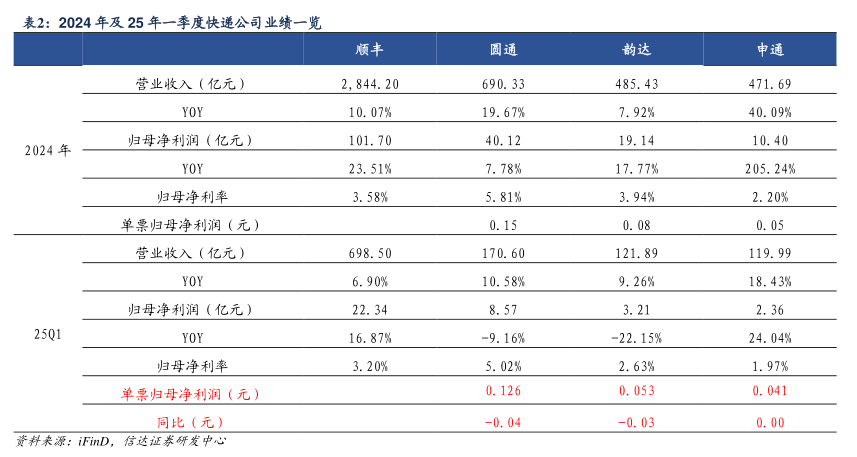 表2：2024 年及 25 年一季度快递公司业绩一览

| | | 顺丰 | 圆通 | 韵达 | 申通 |
|---|---|---|---|---|---|
| 2024 年 | 营业收入（亿元） | 2,844.20 | 690.33 | 485.43 | 471.69 |
| | YOY | 10.07% | 19.67% | 7.92% | 40.09% |
| | 归母净利润（亿元） | 101.70 | 40.12 | 19.14 | 10.40 |
| | YOY | 23.51% | 7.78% | 17.77% | 205.24% |
| | 归母净利率 | 3.58% | 5.81% | 3.94% | 2.20% |
| | 单票归母净利润（元） | | 0.15 | 0.08 | 0.05 |
| 25Q1 | 营业收入（亿元） | 698.50 | 170.60 | 121.89 | 119.99 |
| | YOY | 6.90% | 10.58% | 9.26% | 18.43% |
| | 归母净利润（亿元） | 22.34 | 8.57 | 3.21 | 2.36 |
| | YOY | 16.87% | -9.16% | -22.15% | 24.04% |
| | 归母净利率 | 3.20% | 5.02% | 2.63% | 1.97% |
| | 单票归母净利润（元） | | 0.126 | 0.053 | 0.041 |
| | 同比（元） | | -0.04 | -0.03 | 0.00 |

资料来源：iFinD，信达证券研发中心